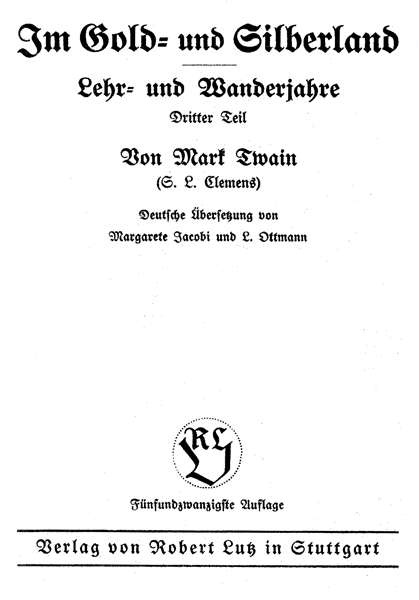 Im Gold- und Silberland

Lehr- und Wanderjahre

Dritter Teil

Von Mark Twain

(S. L. Clemens)

Deutsche Übersetzung von

Margarete Jacobi und L. Ottmann

RL

Fünfundzwanzigste Auflage

Verlag von Robert Lutz in Stuttgart